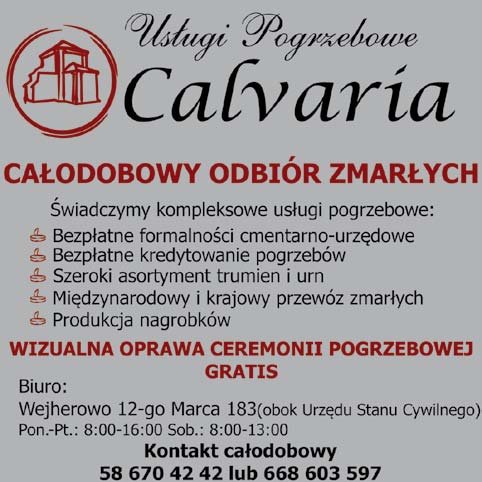 Usługi Pogrzebowe
Calvaria

CAŁODOBOWY ODBIÓR ZMARŁYCH

Świadczymy kompleksowe usługi pogrzebowe:
Bezpłatne formalności cmentarno-urzędowe
Bezpłatne kredytowanie pogrzebów
Szeroki asortyment trumien i urn
Międzynarodowy i krajowy przewóz zmarłych
Produkcja nagrobków

WIZUALNA OPRAWA CEREMONII POGRZEBOWEJ GRATIS

Biuro:
Wejherowo 12-go Marca 183(obok Urzędu Stanu Cywilnego)
Pon.-Pt.: 8:00-16:00 Sob.: 8:00-13:00

Kontakt całodobowy
58 670 42 42 lub 668 603 597